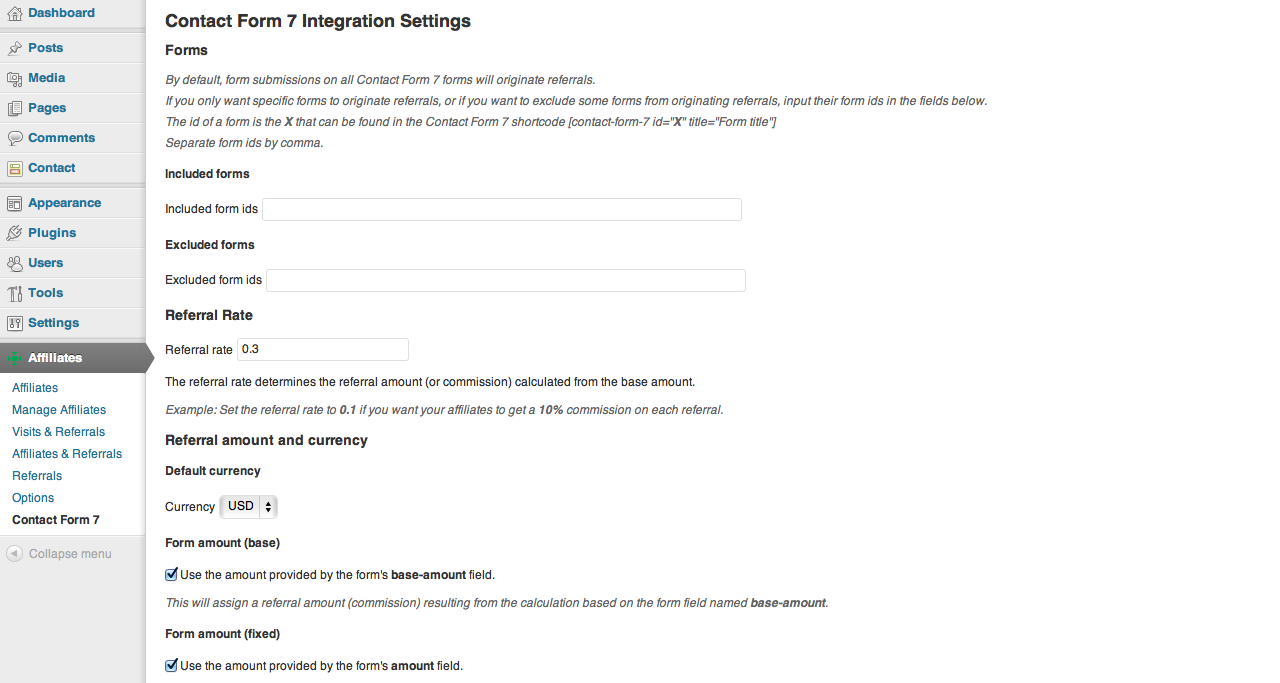 Dashboard
Posts
Media
Pages
Comments
Contact
Appearance
Plugins
Users
Tools
Settings
Affiliates
Affiliates
Manage Affiliates
Visits & Referrals
Affiliates & Referrals
Referrals
Options
Contact Form 7
Collapse menu

Contact Form 7 Integration Settings

Forms

By default, form submissions on all Contact Form 7 forms will originate referrals.
If you only want specific forms to originate referrals, or if you want to exclude some forms from originating referrals, input their form ids in the fields below.
The id of a form is the X that can be found in the Contact Form 7 shortcode [contact-form-7 id="X" title="Form title"]
Separate form ids by comma.

Included forms

Included form ids

Excluded forms

Excluded form ids

Referral Rate

Referral rate 0.3

The referral rate determines the referral amount (or commission) calculated from the base amount.

Example: Set the referral rate to 0.1 if you want your affiliates to get a 10% commission on each referral.

Referral amount and currency

Default currency

Currency USD

Form amount (base)

Use the amount provided by the form's base-amount field.

This will assign a referral amount (commission) resulting from the calculation based on the form field named base-amount.

Form amount (fixed)

Use the amount provided by the form's amount field.